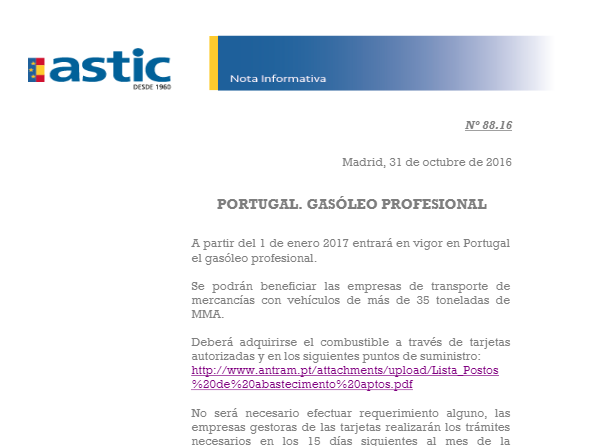 astic
DESDE 1960

Nota Informativa

Nº 88.16

Madrid, 31 de octubre de 2016

PORTUGAL. GASÓLEO PROFESIONAL

A partir del 1 de enero 2017 entrará en vigor en Portugal el gasóleo profesional.

Se podrán beneficiar las empresas de transporte de mercancías con vehículos de más de 35 toneladas de MMA.

Deberá adquirirse el combustible a través de tarjetas autorizadas y en los siguientes puntos de suministro: http://www.antram.pt/attachments/upload/Lista_Postos%20de%20abastecimento%20aptos.pdf

No será necesario efectuar requerimiento alguno, las empresas gestoras de las tarjetas realizarán los trámites necesarios en los 15 días siguientes al mes de la